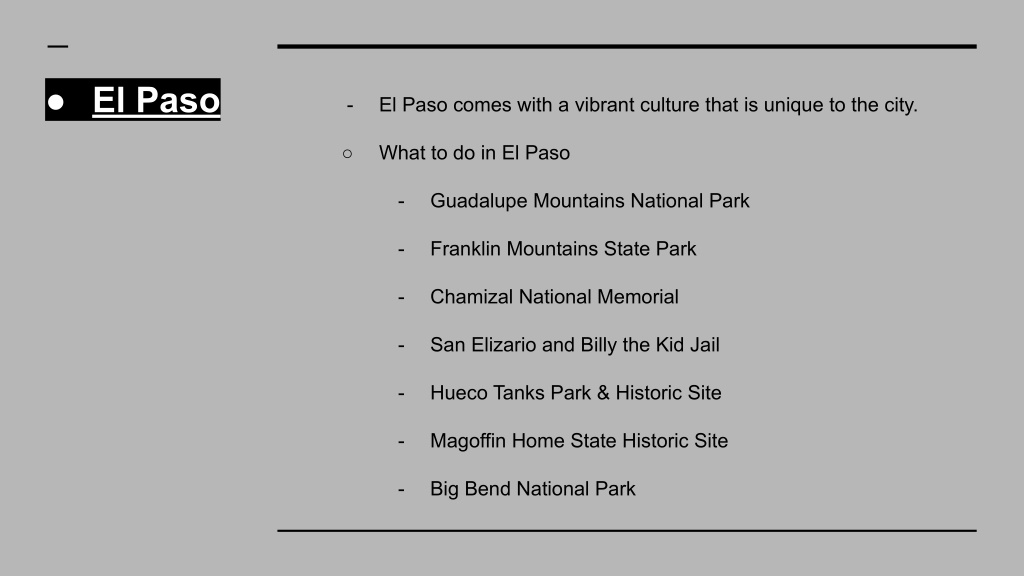 ● El Paso

- El Paso comes with a vibrant culture that is unique to the city.

○ What to do in El Paso

- Guadalupe Mountains National Park

- Franklin Mountains State Park

- Chamizal National Memorial

- San Elizario and Billy the Kid Jail

- Hueco Tanks Park & Historic Site

- Magoffin Home State Historic Site

- Big Bend National Park